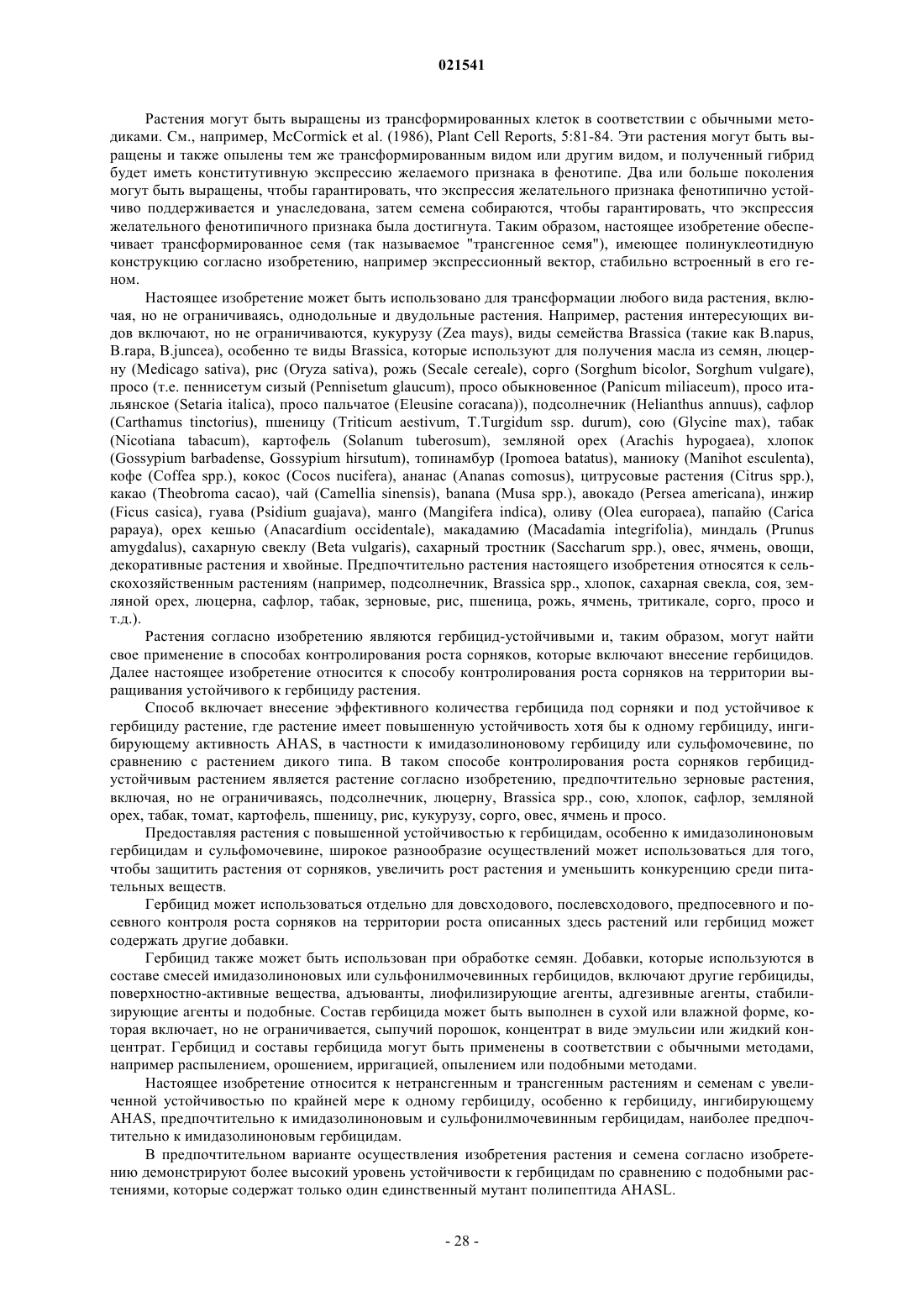 021541

Растения могут быть выращены из трансформированных клеток в соответствии с обычными методиками. См., например, McCormick et al. (1986), Plant Cell Reports, 5:81-84. Эти растения могут быть выращены и также опылены тем же трансформированным видом или другим видом, и полученный гибрид будет иметь конститутивную экспрессию желаемого признака в фенотипе. Два или больше поколения могут быть выращены, чтобы гарантировать, что экспрессия желательного признака фенотипично устойчиво поддерживается и унаследована, затем семена собираются, чтобы гарантировать, что экспрессия желательного фенотипичного признака была достигнута. Таким образом, настоящее изобретение обеспечивает трансформированное семя (так называемое "трансгенное семя"), имеющее полинуклеотидную конструкцию согласно изобретению, например экспрессионный вектор, стабильно встроенный в его геном.

Настоящее изобретение может быть использовано для трансформации любого вида растения, включая, но не ограничиваясь, однодольные и двудольные растения. Например, растения интересующих видов включают, но не ограничиваются, кукурузу (Zea mays), виды семейства Brassica (такие как B.napus, B.rapa, B.juncea), особенно те виды Brassica, которые используют для получения масла из семян, люцерну (Medicago sativa), рис (Oryza sativa), рожь (Secale cereale), сорго (Sorghum bicolor, Sorghum vulgare), просо (т.е. пеннисетум сизый (Pennisetum glaucum), просо обыкновенное (Panicum miliaceum), просо итальянское (Setaria italica), просо пальчатое (Eleusine coracana)), подсолнечник (Helianthus annuus), сафлор (Carthamus tinctorius), пшеницу (Triticum aestivum, T.Turgidum ssp. durum), сою (Glycine max), табак (Nicotiana tabacum), картофель (Solanum tuberosum), земляной орех (Arachis hypogaea), хлопок (Gossypium barbadense, Gossypium hirsutum), топинамбур (Ipomoea batatus), маниоку (Manihot esculenta), кофе (Coffea spp.), кокос (Cocos nucifera), ананас (Ananas comosus), цитрусовые растения (Citrus spp.), какао (Theobroma cacao), чай (Camellia sinensis), banana (Musa spp.), авокадо (Persea americana), инжир (Ficus casica), гуава (Psidium guajava), манго (Mangifera indica), оливу (Olea europaea), папайю (Carica papaya), орех кешью (Anacardium occidentale), макадамию (Macadamia integrifolia), миндаль (Prunus amygdalus), сахарную свеклу (Beta vulgaris), сахарный тростник (Saccharum spp.), овес, ячмень, овощи, декоративные растения и хвойные. Предпочтительно растения настоящего изобретения относятся к сельскохозяйственным растениям (например, подсолнечник, Brassica spp., хлопок, сахарная свекла, соя, земляной орех, люцерна, сафлор, табак, зерновые, рис, пшеница, рожь, ячмень, тритикале, сорго, просо и т.д.).

Растения согласно изобретению являются гербицид-устойчивыми и, таким образом, могут найти свое применение в способах контролирования роста сорняков, которые включают внесение гербицидов. Далее настоящее изобретение относится к способу контролирования роста сорняков на территории выращивания устойчивого к гербициду растения.

Способ включает внесение эффективного количества гербицида под сорняки и под устойчивое к гербициду растение, где растение имеет повышенную устойчивость хотя бы к одному гербициду, ингибирующему активность AHAS, в частности к имидазолиноновому гербициду или сульфомочевине, по сравнению с растением дикого типа. В таком способе контролирования роста сорняков гербицид-устойчивым растением является растение согласно изобретению, предпочтительно зерновые растения, включая, но не ограничиваясь, подсолнечник, люцерну, Brassica spp., сою, хлопок, сафлор, земляной орех, табак, томат, картофель, пшеницу, рис, кукурузу, сорго, овес, ячмень и просо.

Предоставляя растения с повышенной устойчивостью к гербицидам, особенно к имидазолиноновым гербицидам и сульфомочевине, широкое разнообразие осуществлений может использоваться для того, чтобы защитить растения от сорняков, увеличить рост растения и уменьшить конкуренцию среди питательных веществ.

Гербицид может использоваться отдельно для довсходового, послевсходового, предпосевного и посевного контроля роста сорняков на территории роста описанных здесь растений или гербицид может содержать другие добавки.

Гербицид также может быть использован при обработке семян. Добавки, которые используются в составе смесей имидазолиноновых или сульфонилмочевинных гербицидов, включают другие гербициды, поверхностно-активные вещества, адъюванты, лиофилизирующие агенты, адгезивные агенты, стабилизирующие агенты и подобные. Состав гербицида может быть выполнен в сухой или влажной форме, которая включает, но не ограничивается, сыпучий порошок, концентрат в виде эмульсии или жидкий концентрат. Гербицид и составы гербицида могут быть применены в соответствии с обычными методами, например распылением, орошением, ирригацией, опылением или подобными методами.

Настоящее изобретение относится к нетрансгенным и трансгенным растениям и семенам с увеличенной устойчивостью по крайней мере к одному гербициду, особенно к гербициду, ингибирующему AHAS, предпочтительно к имидазолиноновым и сульфонилмочевинным гербицидам, наиболее предпочтительно к имидазолиноновым гербицидам.

В предпочтительном варианте осуществления изобретения растения и семена согласно изобретению демонстрируют более высокий уровень устойчивости к гербицидам по сравнению с подобными растениями, которые содержат только один единственный мутант полипептида AHASL.

- 28 -